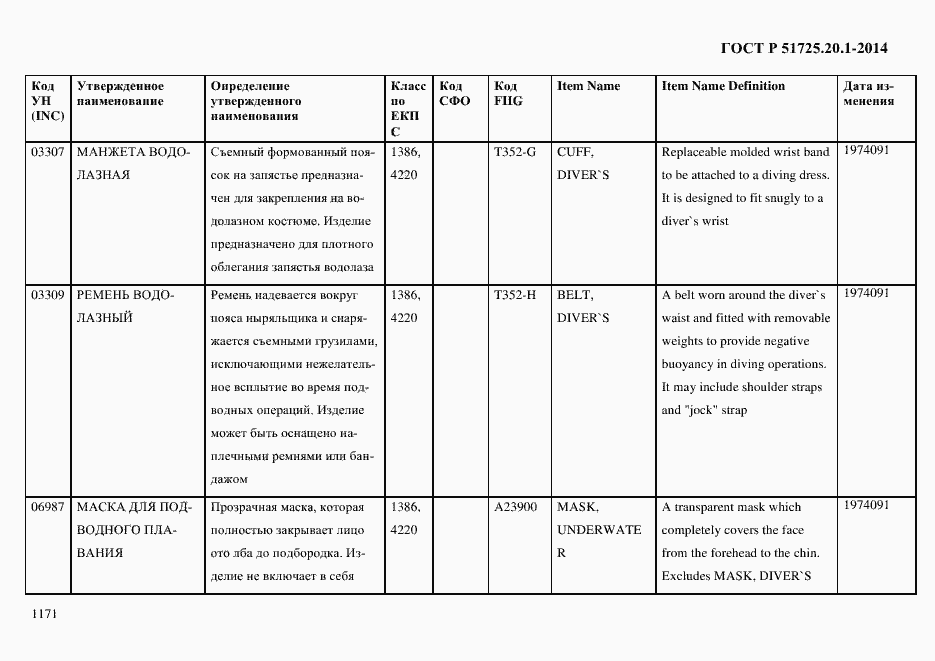 ГОСТ Р 51725.20.1-2014

| Код УН (INC) | Утвержденное наименование | Определение утвержденного наименования | Класс по ЕКПС | Код СФО | Код FIIG | Item Name | Item Name Definition | Дата изменения |
|---|---|---|---|---|---|---|---|---|
| 03307 | МАНЖЕТА ВОДОЛАЗНАЯ | Съемный формованный поясок на запястье предназначен для закрепления на водолазном костюме. Изделие предназначено для плотного облегания запястья водолаза | 1386, 4220 | | T352-G | CUFF, DIVER`S | Replaceable molded wrist band to be attached to a diving dress. It is designed to fit snugly to a diver`s wrist | 1974091 |
| 03309 | РЕМЕНЬ ВОДОЛАЗНЫЙ | Ремень надевается вокруг пояса ныряльщика и снаряжается съемными грузилами, исключающими нежелательное всплытие во время подводных операций. Изделие может быть оснащено наплечными ремнями или бандажом | 1386, 4220 | | T352-H | BELT, DIVER`S | A belt worn around the diver`s waist and fitted with removable weights to provide negative buoyancy in diving operations. It may include shoulder straps and "jock" strap | 1974091 |
| 06987 | МАСКА ДЛЯ ПОДВОДНОГО ПЛАВАНИЯ | Прозрачная маска, которая полностью закрывает лицо ото лба до подбородка. Изделие не включает в себя | 1386, 4220 | | A23900 | MASK, UNDERWATER | A transparent mask which completely covers the face from the forehead to the chin. Excludes MASK, DIVER`S | 1974091 |

1171